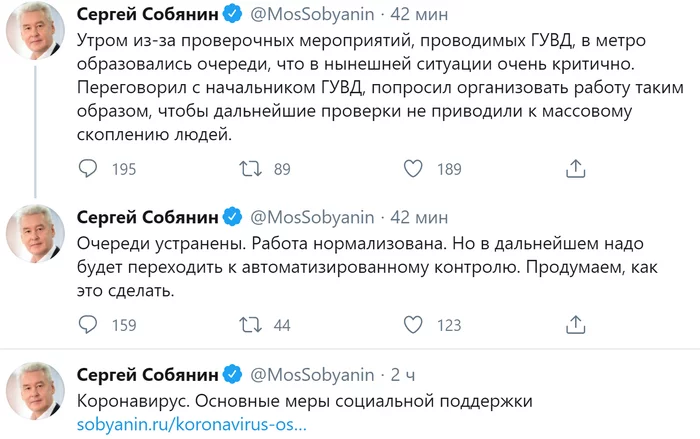 Сергей Собянин @MosSobyanin · 42 мин
Утром из-за проверочных мероприятий, проводимых ГУВД, в метро образовались очереди, что в нынешней ситуации очень критично. Переговорил с начальником ГУВД, попросил организовать работу таким образом, чтобы дальнейшие проверки не приводили к массовому скоплению людей.

195 89 189

Сергей Собянин @MosSobyanin · 42 мин
Очереди устранены. Работа нормализована. Но в дальнейшем надо будет переходить к автоматизированному контролю. Продумаем, как это сделать.

159 44 123

Сергей Собянин @MosSobyanin · 2 ч
Коронавирус. Основные меры социальной поддержки
sobyanin.ru/koronavirus-os...